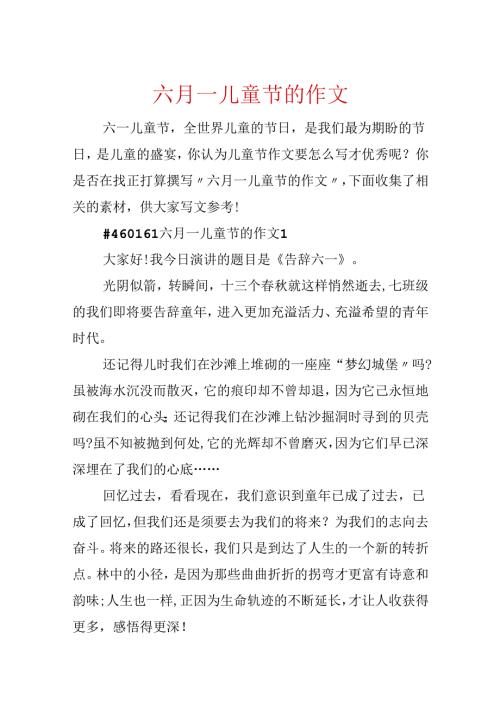 六月一儿童节的作文

六一儿童节，全世界儿童的节日，是我们最为期盼的节日，是儿童的盛宴，你认为儿童节作文要怎么写才优秀呢？你是否在找正打算撰写〃六月一儿童节的作文〃，下面收集了相关的素材，供大家写文参考！

#460161六月一儿童节的作文1

大家好!我今日演讲的题目是《告辞六一》。

光阴似箭，转瞬间，十三个春秋就这样悄然逝去,七班级的我们即将要告辞童年，进入更加充溢活力、充溢希望的青年时代。

还记得儿时我们在沙滩上堆砌的一座座“梦幻城堡〃吗?虽被海水沉没而散灭，它的痕印却不曾却退，因为它已永恒地砌在我们的心头;还记得我们在沙滩上钻沙掘洞时寻到的贝壳吗?虽不知被抛到何处,它的光辉却不曾磨灭,因为它们早已深深埋在了我们的心底……

回忆过去，看看现在，我们意识到童年已成了过去，已成了回忆，但我们还是须要去为我们的将来？为我们的志向去奋斗。将来的路还很长，我们只是到达了人生的一个新的转折点。林中的小径，是因为那些曲曲折折的拐弯才更富有诗意和韵味;人生也一样,正因为生命轨迹的不断延长,才让人收获得更多，感悟得更深！